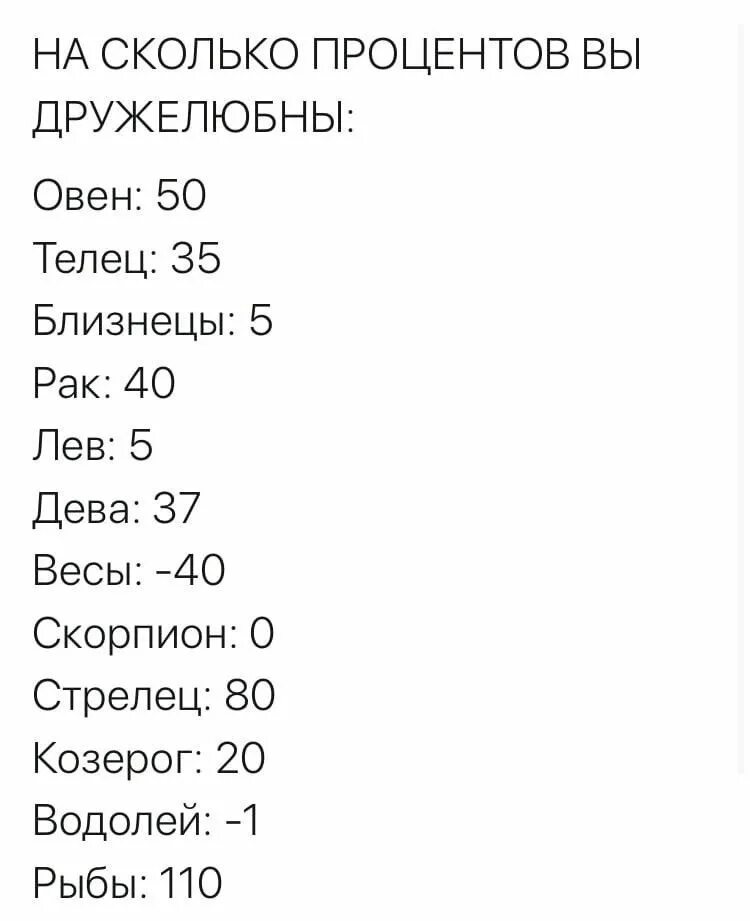 НА СКОЛЬКО ПРОЦЕНТОВ ВЫ ДРУЖЕЛЮБНЫ:

Овен: 50
Телец: 35
Близнецы: 5
Рак: 40
Лев: 5
Дева: 37
Весы: -40
Скорпион: 0
Стрелец: 80
Козерог: 20
Водолей: -1
Рыбы: 110